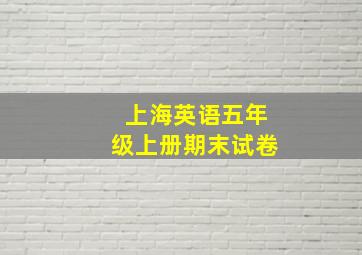 上海英语五年级上册期末试卷